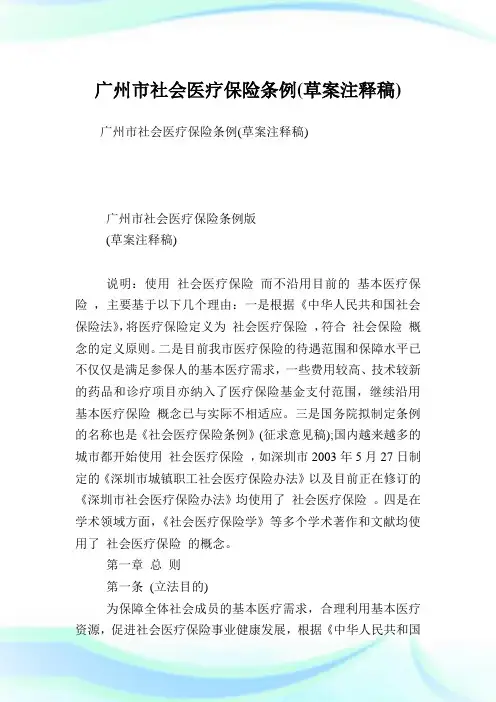 广州市社会医疗保险条例(草案注释稿)

广州市社会医疗保险条例(草案注释稿)

广州市社会医疗保险条例版
(草案注释稿)

说明：使用 社会医疗保险 而不沿用目前的 基本医疗保险 ，主要基于以下几个理由：一是根据《中华人民共和国社会保险法》，将医疗保险定义为 社会医疗保险 ，符合 社会保险 概念的定义原则。二是目前我市医疗保险的待遇范围和保障水平已不仅仅是满足参保人的基本医疗需求，一些费用较高、技术较新的药品和诊疗项目亦纳入了医疗保险基金支付范围，继续沿用 基本医疗保险 概念已与实际不相适应。三是国务院拟制定条例的名称也是《社会医疗保险条例》(征求意见稿);国内越来越多的城市都开始使用 社会医疗保险 ，如深圳市 2003 年 5 月 27 日制定的《深圳市城镇职工社会医疗保险办法》以及目前正在修订的《深圳市社会医疗保险办法》均使用了 社会医疗保险 。四是在学术领域方面，《社会医疗保险学》等多个学术著作和文献均使用了 社会医疗保险 的概念。

第一章 总 则

第一条 (立法目的)

为保障全体社会成员的基本医疗需求，合理利用基本医疗资源，促进社会医疗保险事业健康发展，根据《中华人民共和国